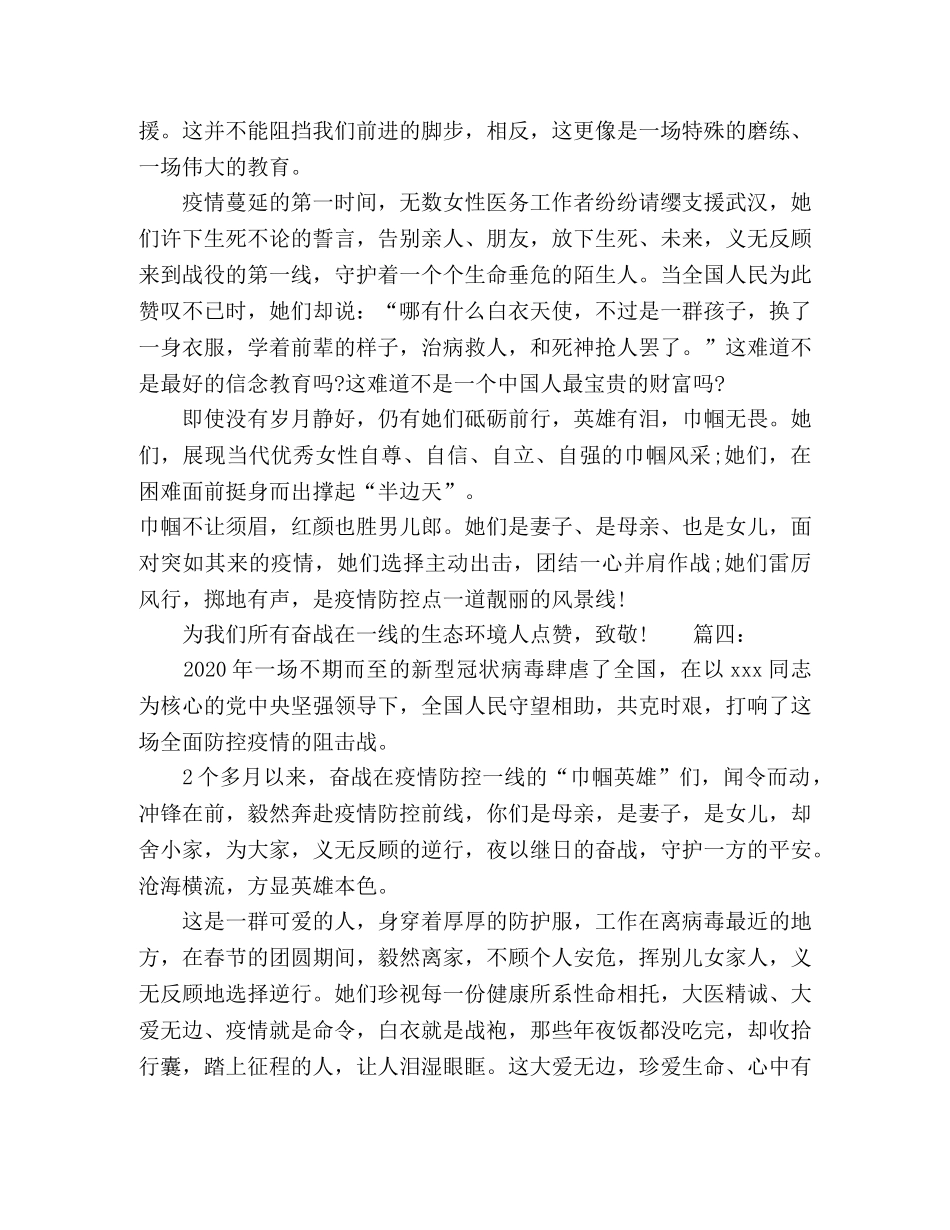 援。这并不能阻挡我们前进的脚步，相反，这更像是一场特殊的磨练、一场伟大的教育。

疫情蔓延的第一时间，无数女性医务工作者纷纷请缨支援武汉，她们许下生死不论的誓言，告别亲人、朋友，放下生死、未来，义无反顾来到战役的第一线，守护着一个个生命垂危的陌生人。当全国人民为此赞叹不已时，她们却说：“哪有什么白衣天使，不过是一群孩子，换了一身衣服，学着前辈的样子，治病救人，和死神抢人罢了。”这难道不是最好的信念教育吗?这难道不是一个中国人最宝贵的财富吗?

即使没有岁月静好，仍有她们砥砺前行，英雄有泪，巾帼无畏。她们，展现当代优秀女性自尊、自信、自立、自强的巾帼风采;她们，在困难面前挺身而出撑起“半边天”。

巾帼不让须眉，红颜也胜男儿郎。她们是妻子、是母亲、也是女儿，面对突如其来的疫情，她们选择主动出击，团结一心并肩作战;她们雷厉风行，掷地有声，是疫情防控点一道靓丽的风景线!

为我们所有奋战在一线的生态环境人点赞，致敬！ 篇四：

2020年一场不期而至的新型冠状病毒肆虐了全国，在以xxx同志为核心的党中央坚强领导下，全国人民守望相助，共克时艰，打响了这场全面防控疫情的阻击战。

2个多月以来，奋战在疫情防控一线的“巾帼英雄”们，闻令而动，冲锋在前，毅然奔赴疫情防控前线，你们是母亲，是妻子，是女儿，却舍小家，为大家，义无反顾的逆行，夜以继日的奋战，守护一方的平安。沧海横流，方显英雄本色。

这是一群可爱的人，身穿着厚厚的防护服，工作在离病毒最近的地方，在春节的团圆期间，毅然离家，不顾个人安危，挥别儿女家人，义无反顾地选择逆行。她们珍视每一份健康所系性命相托，大医精诚、大爱无边、疫情就是命令，白衣就是战袍，那些年夜饭都没吃完，却收拾行囊，踏上征程的人，让人泪湿眼眶。这大爱无边，珍爱生命、心中有